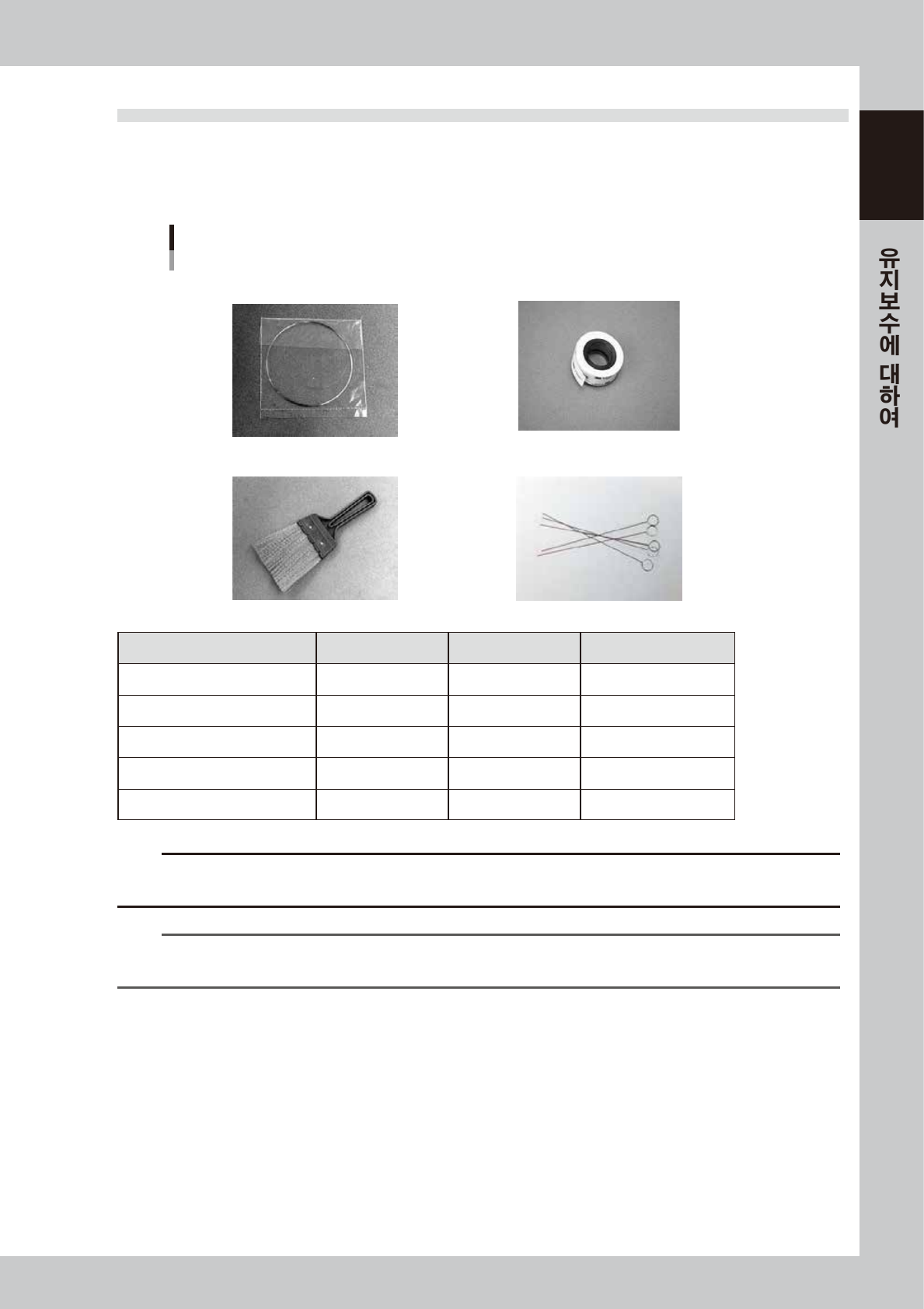 유지보수에 대하여